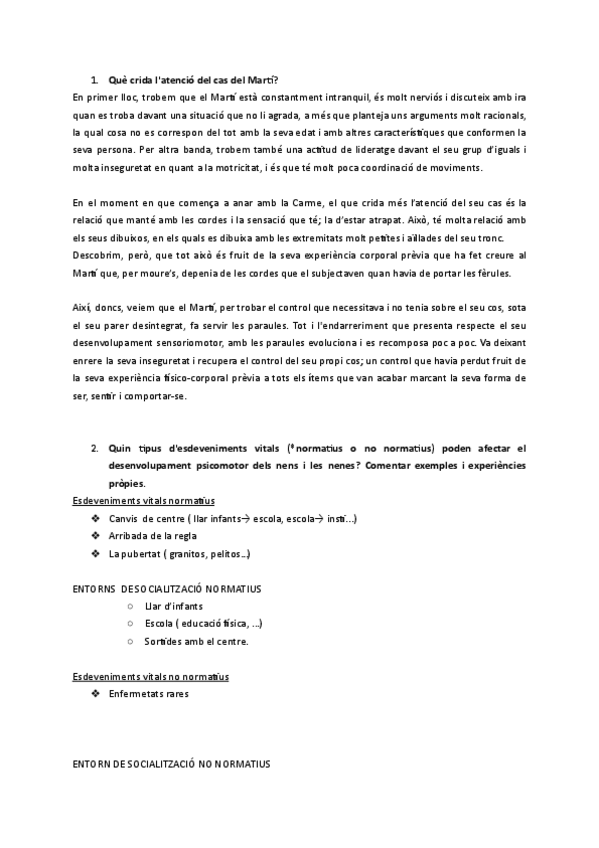 1. Què crida l'atenció del cas del Martí?

En primer lloc, trobem que el Martí està constantment intranquil, és molt nerviós i discuteix amb ira quan es troba davant una situació que no li agrada, a més que planteja uns arguments molt racionals, la qual cosa no es correspon del tot amb la seva edat i amb altres característiques que conformen la seva persona. Per altra banda, trobem també una actitud de lideratge davant el seu grup d'iguals i molta inseguretat en quant a la motricitat, i és que té molt poca coordinació de moviments.

En el moment en que comença a anar amb la Carme, el que crida més l'atenció del seu cas és la relació que manté amb les cordes i la sensació que té; la d'estar atrapat. Això, té molta relació amb els seus dibuixos, en els quals es dibuixa amb les extremitats molt petites i aïllades del seu tronc. Descobrim, però, que tot això és fruit de la seva experiència corporal prèvia que ha fet creure al Martí que, per moure's, depenia de les cordes que el subjectaven quan havia de portar les fèrules.

Així, doncs, veiem que el Martí, per trobar el control que necessitava i no tenia sobre el seu cos, sota el seu parer desintegrat, fa servir les paraules. Tot i l'endarreriment que presenta respecte el seu desenvolupament sensoriomotor, amb les paraules evoluciona i es recomposa poc a poc. Va deixant enrere la seva inseguretat i recupera el control del seu propi cos; un control que havia perdut fruit de la seva experiència físico-corporal prèvia a tots els ítems que van acabar marcant la seva forma de ser, sentir i comportar-se.

2. Quin tipus d'esdeveniments vitals (ª normatius o no normatius) poden afectar el desenvolupament psicomotor dels nens i les nenes? Comentar exemples i experiències pròpies.

Esdeveniments vitals normatius
❖ Canvis de centre ( llar infants→ escola, escola→ insti...)
❖ Arribada de la regla
❖ La pubertat ( granitos, pelitos...)

ENTORNS DE SOCIALITZACIÓ NORMATIUS
○ Llar d'infants
○ Escola ( educació física, ...)
○ Sortides amb el centre.

Esdeveniments vitals no normatius
❖ Enfermetats rares

ENTORN DE SOCIALITZACIÓ NO NORMATIUS